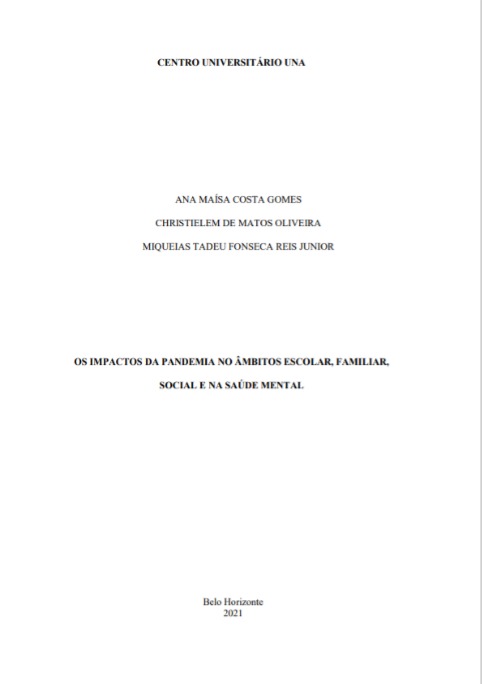 CENTRO UNIVERSITÁRIO UNA

ANA MAÍSA COSTA GOMES

CHRISTIELEM DE MATOS OLIVEIRA

MIQUEIAS TADEU FONSECA REIS JUNIOR

OS IMPACTOS DA PANDEMIA NO ÂMBITOS ESCOLAR, FAMILIAR, SOCIAL E NA SAÚDE MENTAL

Belo Horizonte
2021